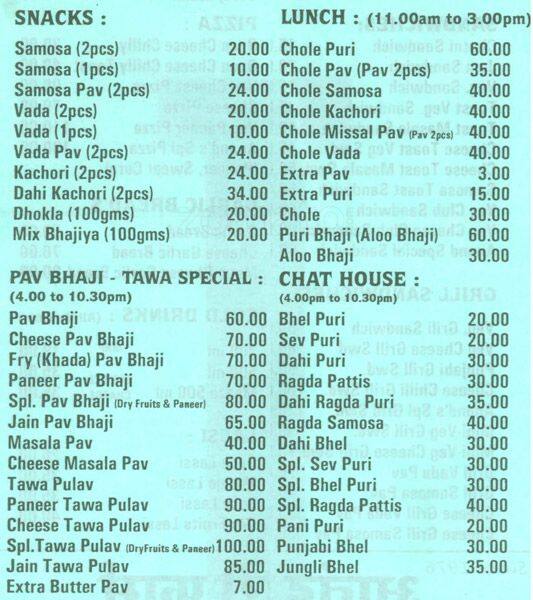 SNACKS :

| | |
|---|---|
| Samosa (2pcs) | 20.00 |
| Samosa (1pcs) | 10.00 |
| Samosa Pav (2pcs) | 24.00 |
| Vada (2pcs) | 20.00 |
| Vada (1pcs) | 10.00 |
| Vada Pav (2pcs) | 24.00 |
| Kachori (2pcs) | 24.00 |
| Dahi Kachori (2pcs) | 34.00 |
| Dhokla (100gms) | 20.00 |
| Mix Bhajiya (100gms) | 20.00 |

PAV BHAJI - TAWA SPECIAL :
(4.00 to 10.30pm)

| | |
|---|---|
| Pav Bhaji | 60.00 |
| Cheese Pav Bhaji | 70.00 |
| Fry (Khada) Pav Bhaji | 70.00 |
| Paneer Pav Bhaji | 70.00 |
| Spl. Pav Bhaji (Dry Fruits & Paneer) | 80.00 |
| Jain Pav Bhaji | 65.00 |
| Masala Pav | 40.00 |
| Cheese Masala Pav | 50.00 |
| Tawa Pulav | 80.00 |
| Paneer Tawa Pulav | 90.00 |
| Cheese Tawa Pulav | 90.00 |
| Spl.Tawa Pulav (DryFruits & Paneer) | 100.00 |
| Jain Tawa Pulav | 85.00 |
| Extra Butter Pav | 7.00 |

LUNCH : (11.00am to 3.00pm)

| | |
|---|---|
| Chole Puri | 60.00 |
| Chole Pav (Pav 2pcs) | 35.00 |
| Chole Samosa | 40.00 |
| Chole Kachori | 40.00 |
| Chole Missal Pav (Pav 2pcs) | 40.00 |
| Chole Vada | 40.00 |
| Extra Pav | 3.00 |
| Extra Puri | 15.00 |
| Chole | 30.00 |
| Puri Bhaji (Aloo Bhaji) | 60.00 |
| Aloo Bhaji | 30.00 |

CHAT HOUSE :
(4.00pm to 10.30pm)

| | |
|---|---|
| Bhel Puri | 20.00 |
| Sev Puri | 20.00 |
| Dahi Puri | 30.00 |
| Ragda Pattis | 30.00 |
| Dahi Ragda Puri | 35.00 |
| Ragda Samosa | 40.00 |
| Dahi Bhel | 30.00 |
| Spl. Sev Puri | 30.00 |
| Spl. Bhel Puri | 30.00 |
| Spl. Ragda Pattis | 40.00 |
| Pani Puri | 20.00 |
| Punjabi Bhel | 30.00 |
| Jungli Bhel | 35.00 |